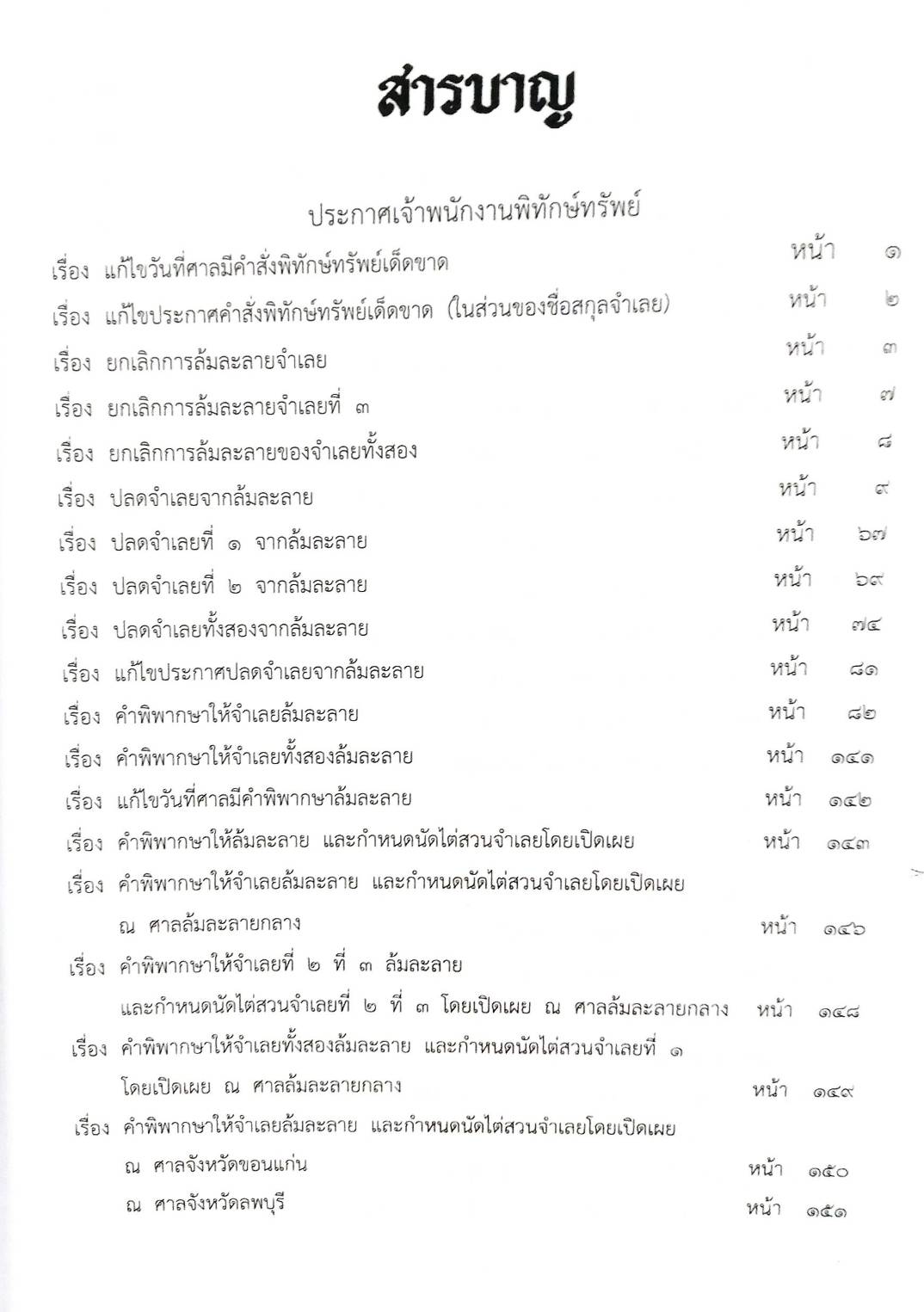 สารบาญ

ประกาศเจ้าพนักงานพิทักษ์ทรัพย์

เรื่อง แก้ไขวันที่ศาลมีคำสั่งพิทักษ์ทรัพย์เด็ดขาด หน้า ๑

เรื่อง แก้ไขประกาศคำสั่งพิทักษ์ทรัพย์เด็ดขาด (ในส่วนของชื่อสกุลจำเลย) หน้า ๒

เรื่อง ยกเลิกการล้มละลายจำเลย หน้า ๓

เรื่อง ยกเลิกการล้มละลายจำเลยที่ ๓ หน้า ๗

เรื่อง ยกเลิกการล้มละลายของจำเลยทั้งสอง หน้า ๘

เรื่อง ปลดจำเลยจากล้มละลาย หน้า ๙

เรื่อง ปลดจำเลยที่ ๑ จากล้มละลาย หน้า ๖๗

เรื่อง ปลดจำเลยที่ ๒ จากล้มละลาย หน้า ๖๙

เรื่อง ปลดจำเลยทั้งสองจากล้มละลาย หน้า ๗๔

เรื่อง แก้ไขประกาศปลดจำเลยจากล้มละลาย หน้า ๘๑

เรื่อง คำพิพากษาให้จำเลยล้มละลาย หน้า ๘๒

เรื่อง คำพิพากษาให้จำเลยทั้งสองล้มละลาย หน้า ๑๔๑

เรื่อง แก้ไขวันที่ศาลมีคำพิพากษาล้มละลาย หน้า ๑๔๒

เรื่อง คำพิพากษาให้ล้มละลาย และกำหนดนัดไต่สวนจำเลยโดยเปิดเผย หน้า ๑๔๓

เรื่อง คำพิพากษาให้จำเลยล้มละลาย และกำหนดนัดไต่สวนจำเลยโดยเปิดเผย ณ ศาลล้มละลายกลาง หน้า ๑๔๖

เรื่อง คำพิพากษาให้จำเลยที่ ๒ ที่ ๓ ล้มละลาย และกำหนดนัดไต่สวนจำเลยที่ ๒ ที่ ๓ โดยเปิดเผย ณ ศาลล้มละลายกลาง หน้า ๑๔๘

เรื่อง คำพิพากษาให้จำเลยทั้งสองล้มละลาย และกำหนดนัดไต่สวนจำเลยที่ ๑ โดยเปิดเผย ณ ศาลล้มละลายกลาง หน้า ๑๔๙

เรื่อง คำพิพากษาให้จำเลยล้มละลาย และกำหนดนัดไต่สวนจำเลยโดยเปิดเผย
ณ ศาลจังหวัดขอนแก่น หน้า ๑๕๐
ณ ศาลจังหวัดลพบุรี หน้า ๑๕๑